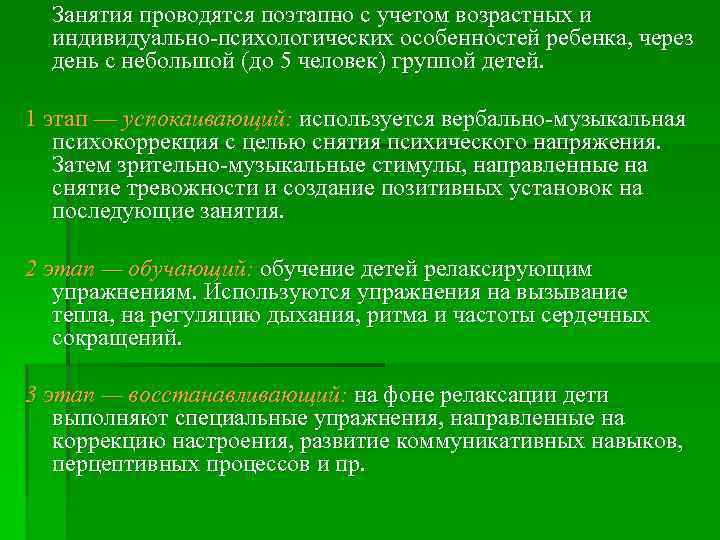 Занятия проводятся поэтапно с учетом возрастных и индивидуально-психологических особенностей ребенка, через день с небольшой (до 5 человек) группой детей.

1 этап — успокаивающий: используется вербально-музыкальная психокоррекция с целью снятия психического напряжения. Затем зрительно-музыкальные стимулы, направленные на снятие тревожности и создание позитивных установок на последующие занятия.

2 этап — обучающий: обучение детей релаксирующим упражнениям. Используются упражнения на вызывание тепла, на регуляцию дыхания, ритма и частоты сердечных сокращений.

3 этап — восстанавливающий: на фоне релаксации дети выполняют специальные упражнения, направленные на коррекцию настроения, развитие коммуникативных навыков, перцептивных процессов и пр.